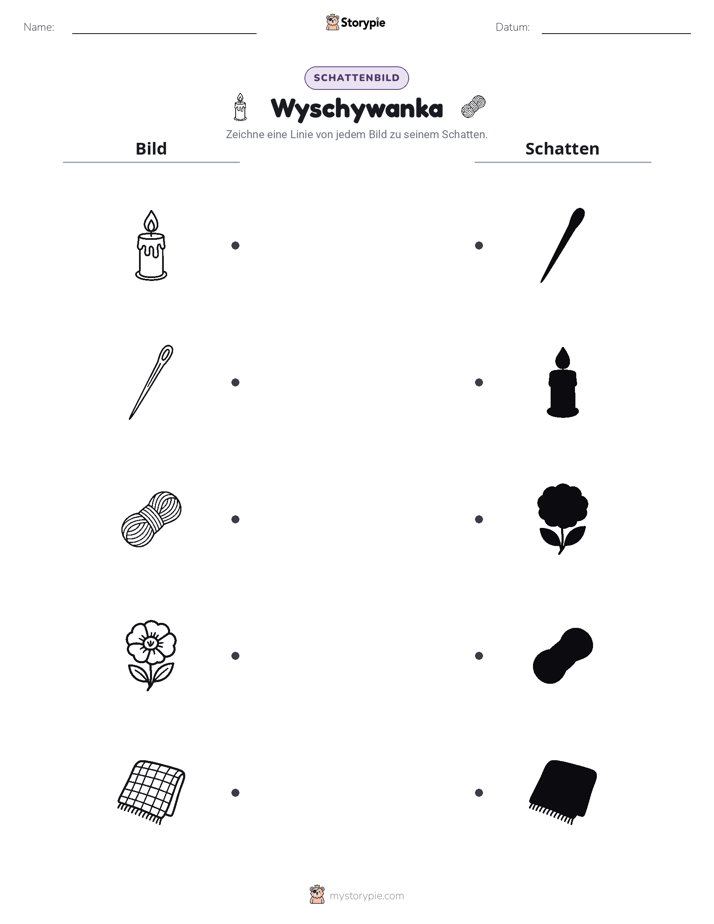 Name: ____ Storypie Datum: ____

SCHATTENBILD

Wyschywanka

Zeichne eine Linie von jedem Bild zu seinem Schatten.

Bild

Schatten

mystorypie.com